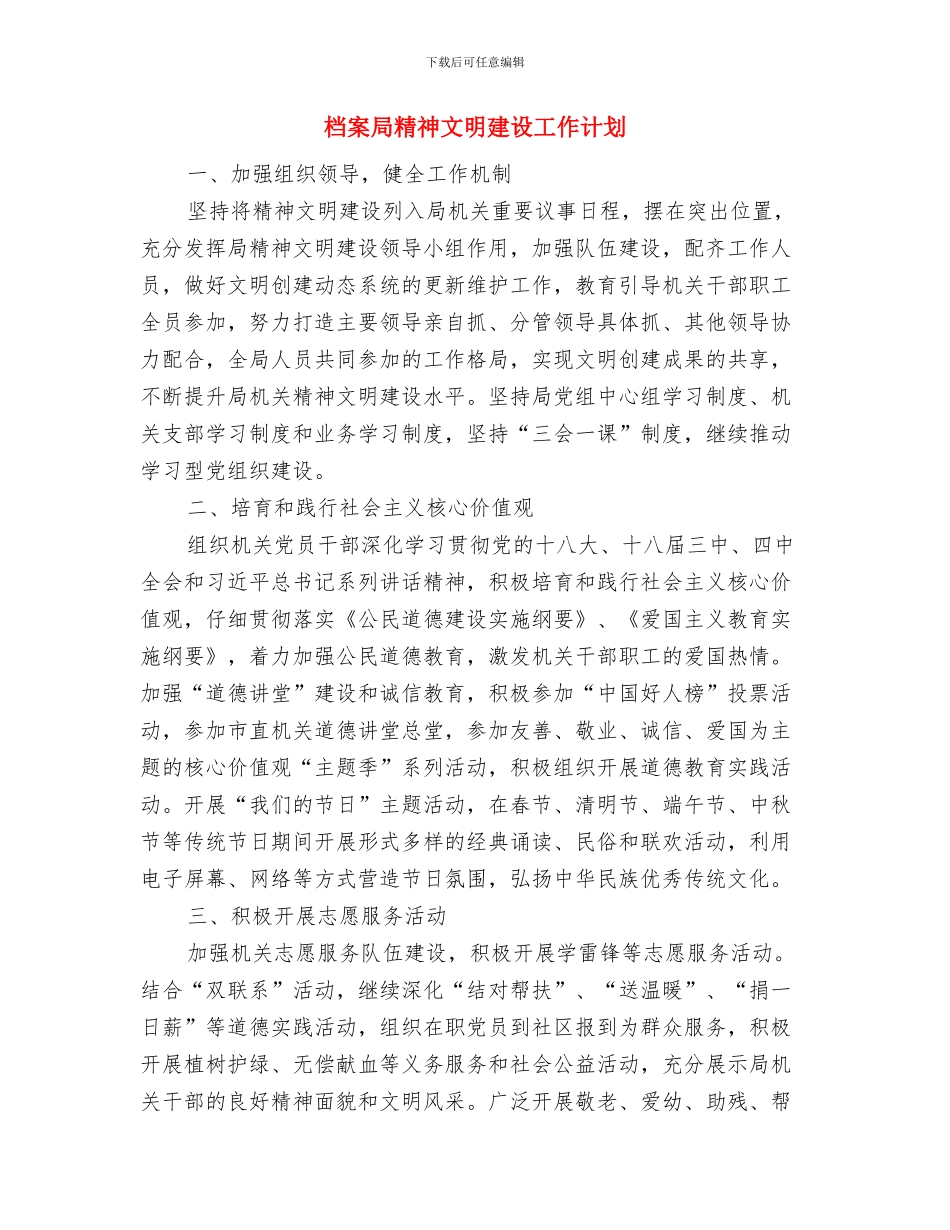 下载后可任意编辑

档案局精神文明建设工作计划

一、加强组织领导，健全工作机制

坚持将精神文明建设列入局机关重要议事日程，摆在突出位置，充分发挥局精神文明建设领导小组作用，加强队伍建设，配齐工作人员，做好文明创建动态系统的更新维护工作，教育引导机关干部职工全员参加，努力打造主要领导亲自抓、分管领导具体抓、其他领导协力配合，全局人员共同参加的工作格局，实现文明创建成果的共享，不断提升局机关精神文明建设水平。坚持局党组中心组学习制度、机关支部学习制度和业务学习制度，坚持“三会一课”制度，继续推动学习型党组织建设。

二、培育和践行社会主义核心价值观

组织机关党员干部深化学习贯彻党的十八大、十八届三中、四中全会和习近平总书记系列讲话精神，积极培育和践行社会主义核心价值观，仔细贯彻落实《公民道德建设实施纲要》、《爱国主义教育实施纲要》，着力加强公民道德教育，激发机关干部职工的爱国热情。加强“道德讲堂”建设和诚信教育，积极参加“中国好人榜”投票活动，参加市直机关道德讲堂总堂，参加友善、敬业、诚信、爱国为主题的核心价值观“主题季”系列活动，积极组织开展道德教育实践活动。开展“我们的节日”主题活动，在春节、清明节、端午节、中秋节等传统节日期间开展形式多样的经典诵读、民俗和联欢活动，利用电子屏幕、网络等方式营造节日氛围，弘扬中华民族优秀传统文化。

三、积极开展志愿服务活动

加强机关志愿服务队伍建设，积极开展学雷锋等志愿服务活动。结合“双联系”活动，继续深化“结对帮扶”、“送温暖”、“捐一日薪”等道德实践活动，组织在职党员到社区报到为群众服务，积极开展植树护绿、无偿献血等义务服务和社会公益活动，充分展示局机关干部的良好精神面貌和文明风采。广泛开展敬老、爱幼、助残、帮